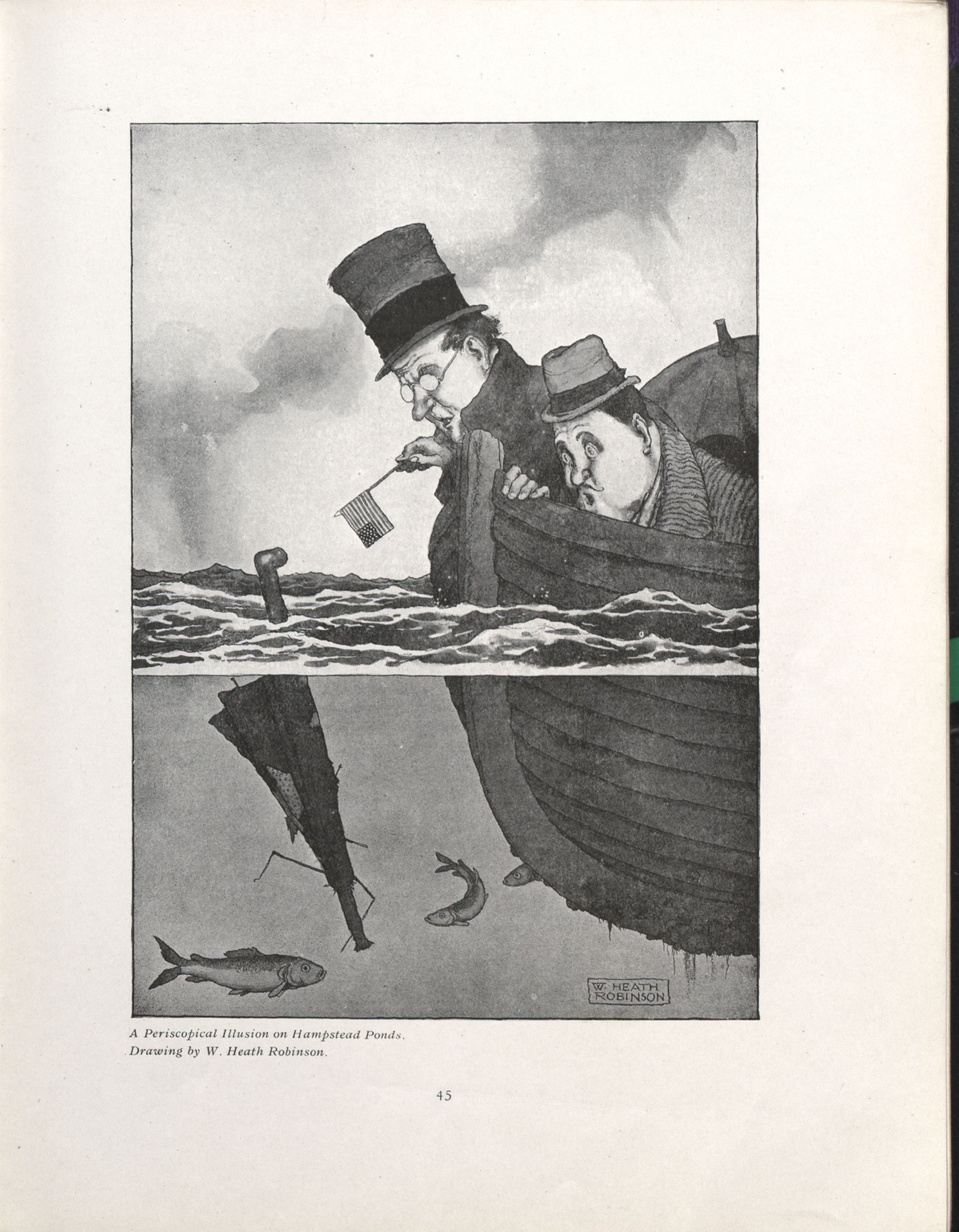 W. HEATH
ROBINSON

A Periscopical Illusion on Hampstead Ponds.
Drawing by W. Heath Robinson.

45